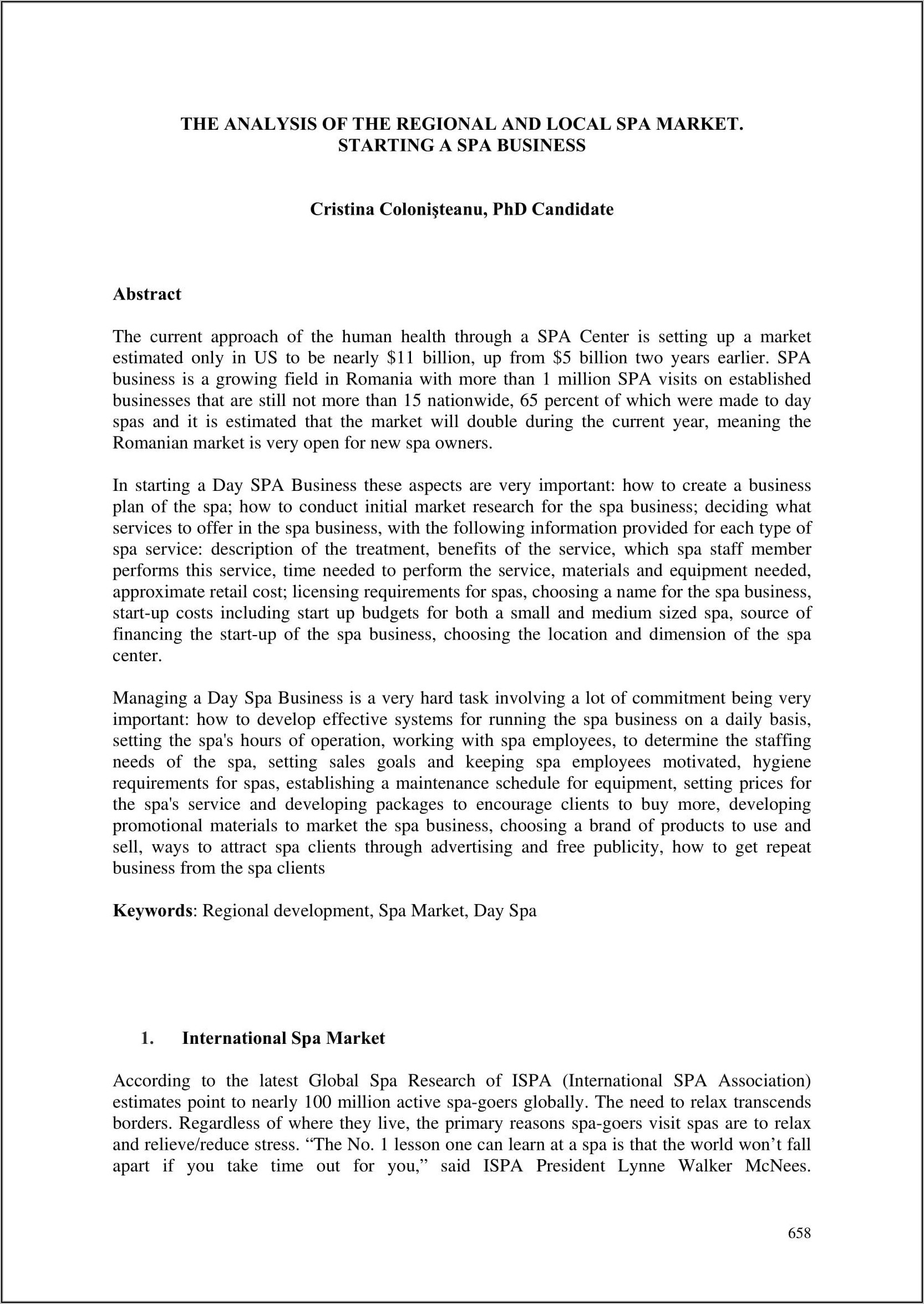 THE ANALYSIS OF THE REGIONAL AND LOCAL SPA MARKET. STARTING A SPA BUSINESS

Cristina Colonişteanu, PhD Candidate

Abstract

The current approach of the human health through a SPA Center is setting up a market estimated only in US to be nearly \$11 billion, up from \$5 billion two years earlier. SPA business is a growing field in Romania with more than 1 million SPA visits on established businesses that are still not more than 15 nationwide, 65 percent of which were made to day spas and it is estimated that the market will double during the current year, meaning the Romanian market is very open for new spa owners.

In starting a Day SPA Business these aspects are very important: how to create a business plan of the spa; how to conduct initial market research for the spa business; deciding what services to offer in the spa business, with the following information provided for each type of spa service: description of the treatment, benefits of the service, which spa staff member performs this service, time needed to perform the service, materials and equipment needed, approximate retail cost; licensing requirements for spas, choosing a name for the spa business, start-up costs including start up budgets for both a small and medium sized spa, source of financing the start-up of the spa business, choosing the location and dimension of the spa center.

Managing a Day Spa Business is a very hard task involving a lot of commitment being very important: how to develop effective systems for running the spa business on a daily basis, setting the spa's hours of operation, working with spa employees, to determine the staffing needs of the spa, setting sales goals and keeping spa employees motivated, hygiene requirements for spas, establishing a maintenance schedule for equipment, setting prices for the spa's service and developing packages to encourage clients to buy more, developing promotional materials to market the spa business, choosing a brand of products to use and sell, ways to attract spa clients through advertising and free publicity, how to get repeat business from the spa clients

Keywords: Regional development, Spa Market, Day Spa

1. International Spa Market

According to the latest Global Spa Research of ISPA (International SPA Association) estimates point to nearly 100 million active spa-goers globally. The need to relax transcends borders. Regardless of where they live, the primary reasons spa-goers visit spas are to relax and relieve/reduce stress. “The No. 1 lesson one can learn at a spa is that the world won’t fall apart if you take time out for you,” said ISPA President Lynne Walker McNees.

658